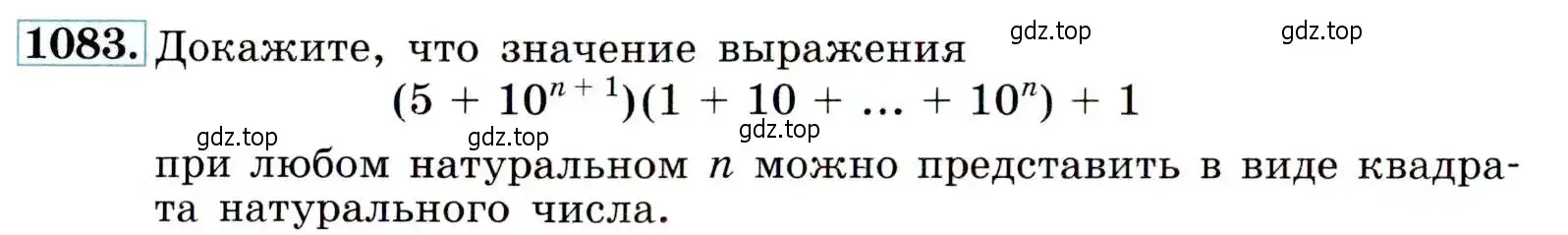 1083. Докажите, что значение выражения gdz.top gdz.top

$(5 + 10^{n+1})(1 + 10 + \ldots + 10^n) + 1$

gdz.top gdz.top gdz.top

при любом натуральном $n$ можно представить в виде квадрата натурального числа.